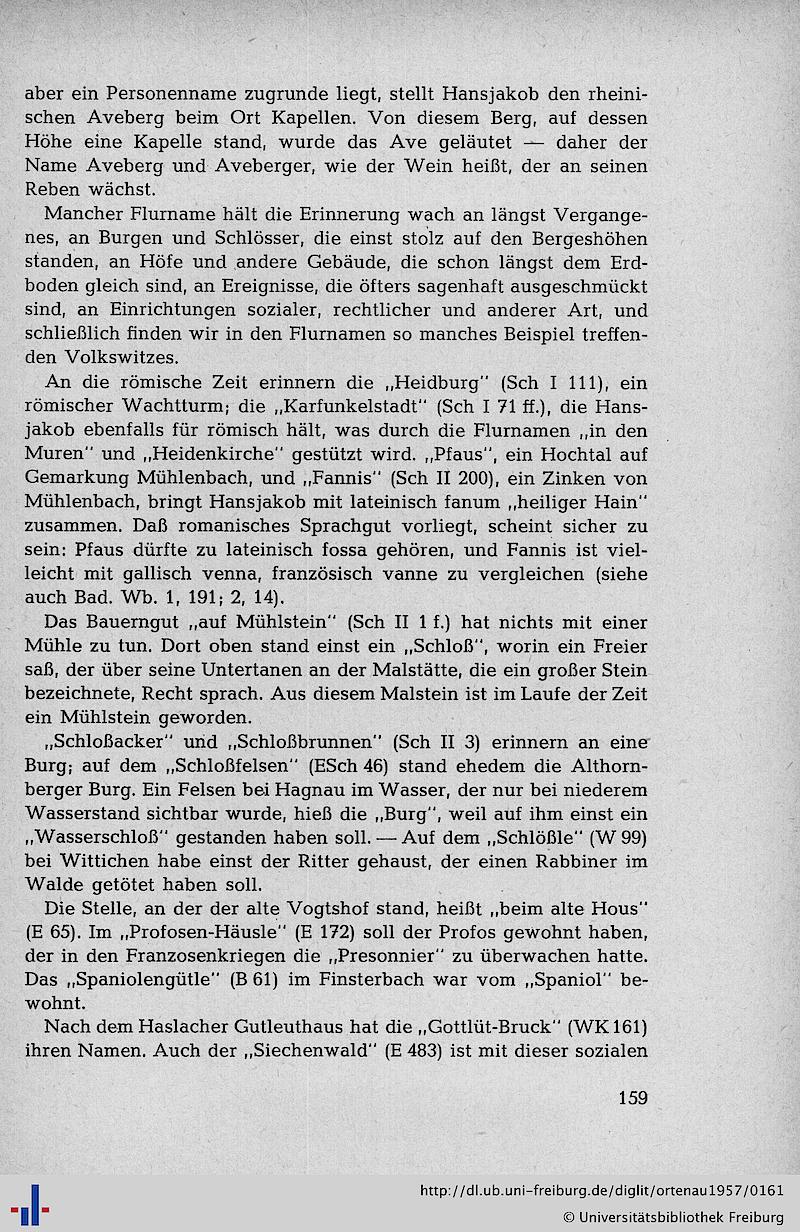 aber ein Personenname zugrunde liegt, stellt Hansjakob den rheinischen Aveberg beim Ort Kapellen. Von diesem Berg, auf dessen Höhe eine Kapelle stand, wurde das Ave geläutet — daher der Name Aveberg und Aveberger, wie der Wein heißt, der an seinen Reben wächst.

Mancher Flurname hält die Erinnerung wach an längst Vergangenes, an Burgen und Schlösser, die einst stolz auf den Bergeshöhen standen, an Höfe und andere Gebäude, die schon längst dem Erdboden gleich sind, an Ereignisse, die öfters sagenhaft ausgeschmückt sind, an Einrichtungen sozialer, rechtlicher und anderer Art, und schließlich finden wir in den Flurnamen so manches Beispiel treffenden Volkswitzes.

An die römische Zeit erinnern die „Heidburg" (Sch I 111), ein römischer Wachtturm; die „Karfunkelstadt" (Sch I 71 ff.), die Hansjakob ebenfalls für römisch hält, was durch die Flurnamen „in den Muren" und „Heidenkirche" gestützt wird. „Pfaus", ein Hochtal auf Gemarkung Mühlenbach, und „Fannis" (Sch II 200), ein Zinken von Mühlenbach, bringt Hansjakob mit lateinisch fanum „heiliger Hain" zusammen. Daß romanisches Sprachgut vorliegt, scheint sicher zu sein: Pfaus dürfte zu lateinisch fossa gehören, und Fannis ist vielleicht mit gallisch venna, französisch vanne zu vergleichen (siehe auch Bad. Wb. 1, 191; 2, 14).

Das Bauerngut „auf Mühlstein" (Sch II 1 f.) hat nichts mit einer Mühle zu tun. Dort oben stand einst ein „Schloß", worin ein Freier saß, der über seine Untertanen an der Malstätte, die ein großer Stein bezeichnete, Recht sprach. Aus diesem Malstein ist im Laufe der Zeit ein Mühlstein geworden.

„Schloßacker" und „Schloßbrunnen" (Sch II 3) erinnern an eine Burg; auf dem „Schloßfelsen" (ESch 46) stand ehedem die Althornberger Burg. Ein Felsen bei Hagnau im Wasser, der nur bei niederem Wasserstand sichtbar wurde, hieß die „Burg", weil auf ihm einst ein „Wasserschloß" gestanden haben soll. — Auf dem „Schlößle" (W 99) bei Wittichen habe einst der Ritter gehaust, der einen Rabbiner im Walde getötet haben soll.

Die Stelle, an der der alte Vogtshof stand, heißt „beim alte Hous" (E 65). Im „Profosen-Häusle" (E 172) soll der Profos gewohnt haben, der in den Franzosenkriegen die „Presonnier" zu überwachen hatte. Das „Spaniolengütle" (B 61) im Finsterbach war vom „Spaniol" bewohnt.

Nach dem Haslacher Gutleuthaus hat die „Gottlüt-Bruck" (WK 161) ihren Namen. Auch der „Siechenwald" (E 483) ist mit dieser sozialen

159

http://dl.ub.uni-freiburg.de/diglit/ortenau1957/0161
© Universitätsbibliothek Freiburg